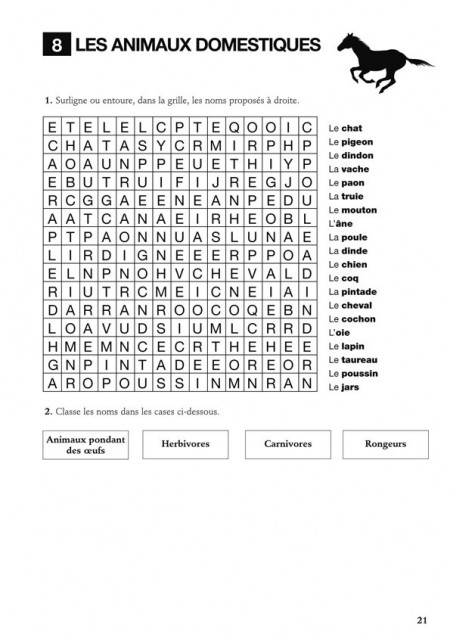 8 LES ANIMAUX DOMESTIQUES

1. Surligne ou entoure, dans la grille, les noms proposés à droite.

| E | T | E | L | E | L | C | P | T | E | Q | O | O | I | C |
|---|---|---|---|---|---|---|---|---|---|---|---|---|---|---|
| C | H | A | T | A | S | Y | C | R | M | I | R | P | H | P |
| A | O | A | U | N | P | P | E | U | E | T | H | I | Y | P |
| E | B | U | T | R | U | I | F | I | J | R | E | G | J | O |
| R | C | G | G | A | E | E | N | E | A | N | P | E | D | U |
| A | A | T | C | A | N | A | E | I | R | H | E | O | B | L |
| P | T | P | A | O | N | N | U | A | S | L | U | N | A | E |
| L | I | R | D | I | G | N | E | E | E | R | P | P | O | A |
| E | L | N | P | N | O | H | V | C | H | E | V | A | L | D |
| R | I | U | T | R | C | M | E | I | C | N | E | I | A | I |
| D | A | R | R | A | N | R | O | O | C | O | Q | E | B | N |
| L | O | A | V | U | D | S | I | U | M | L | C | R | R | D |
| H | M | E | M | N | C | E | C | R | T | H | E | H | E | E |
| G | N | P | I | N | T | A | D | E | E | O | R | E | O | R |
| A | R | O | P | O | U | S | S | I | N | M | N | R | A | N |

Le chat
Le pigeon
Le dindon
La vache
Le paon
La truie
Le mouton
L'âne
La poule
La dinde
Le chien
Le coq
La pintade
Le cheval
Le cochon
L'oie
Le lapin
Le taureau
Le poussin
Le jars

2. Classe les noms dans les cases ci-dessous.

Animaux pondant des œufs

Herbivores

Carnivores

Rongeurs

21